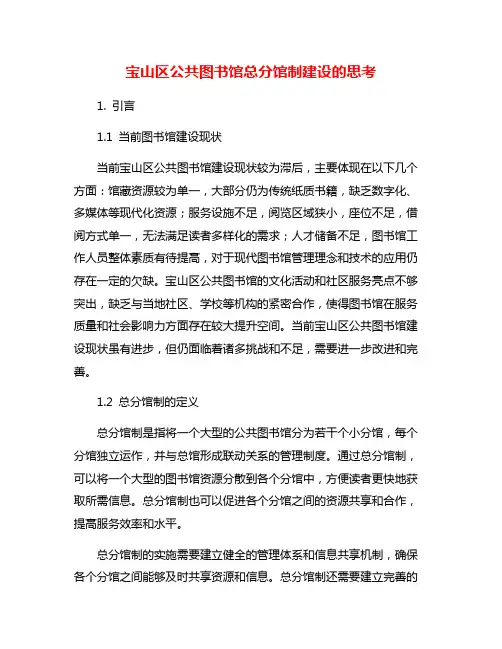 宝山区公共图书馆总分馆制建设的思考

1. 引言

1.1 当前图书馆建设现状

当前宝山区公共图书馆建设现状较为滞后，主要体现在以下几个方面：馆藏资源较为单一，大部分仍为传统纸质书籍，缺乏数字化、多媒体等现代化资源；服务设施不足，阅览区域狭小，座位不足，借阅方式单一，无法满足读者多样化的需求；人才储备不足，图书馆工作人员整体素质有待提高，对于现代图书馆管理理念和技术的应用仍存在一定的欠缺。宝山区公共图书馆的文化活动和社区服务亮点不够突出，缺乏与当地社区、学校等机构的紧密合作，使得图书馆在服务质量和社会影响力方面存在较大提升空间。当前宝山区公共图书馆建设现状虽有进步，但仍面临着诸多挑战和不足，需要进一步改进和完善。

1.2 总分馆制的定义

总分馆制是指将一个大型的公共图书馆分为若干个小分馆，每个分馆独立运作，并与总馆形成联动关系的管理制度。通过总分馆制，可以将一个大型的图书馆资源分散到各个分馆中，方便读者更快地获取所需信息。总分馆制也可以促进各个分馆之间的资源共享和合作，提高服务效率和水平。

总分馆制的实施需要建立健全的管理体系和信息共享机制，确保各个分馆之间能够及时共享资源和信息。总分馆制还需要建立完善的